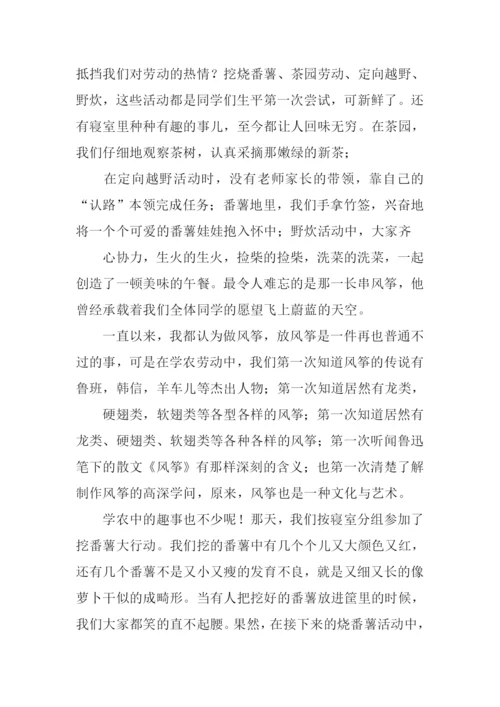 抵挡我们对劳动的热情？挖烧番薯、茶园劳动、定向越野、野炊，这些活动都是同学们生平第一次尝试，可新鲜了。还有寝室里种种有趣的事儿，至今都让人回味无穷。在茶园，我们仔细地观察茶树，认真采摘那嫩绿的新茶；

在定向越野活动时，没有老师家长的带领，靠自己的“认路”本领完成任务；番薯地里，我们手拿竹签，兴奋地将一个个可爱的番薯娃娃抱入怀中；野炊活动中，大家齐

心协力，生火的生火，捡柴的捡柴，洗菜的洗菜，一起创造了一顿美味的午餐。最令人难忘的是那一长串风筝，他曾经承载着我们全体同学的愿望飞上蔚蓝的天空。

一直以来，我都认为做风筝，放风筝是一件再也普通不过的事，可是在学农劳动中，我们第一次知道风筝的传说有鲁班，韩信，羊车儿等杰出人物；第一次知道居然有龙类，

硬翅类，软翅类等各型各样的风筝；第一次知道居然有龙类、硬翅类、软翅类等各种各样的风筝；第一次听闻鲁迅笔下的散文《风筝》有那样深刻的含义；也第一次清楚了解制作风筝的高深学问，原来，风筝也是一种文化与艺术。

学农中的趣事也不少呢！那天，我们按寝室分组参加了挖番薯大行动。我们挖的番薯中有几个个儿又大颜色又红，还有几个番薯不是又小又瘦的发育不良，就是又细又长的像萝卜干似的成畸形。当有人把挖好的番薯放进筐里的时候，我们大家都笑的直不起腰。果然，在接下来的烧番薯活动中，